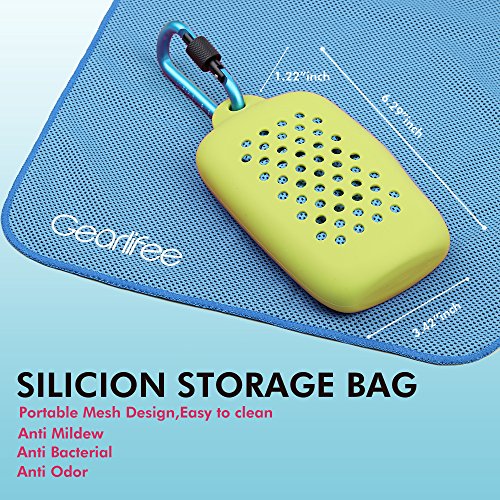 1.22"inch

6.29"inch

Gearlifee

3.42"inch

SILICION STORAGE BAG

Portable Mesh Design,Easy to clean

Anti Mildew

Anti Bacterial

Anti Odor